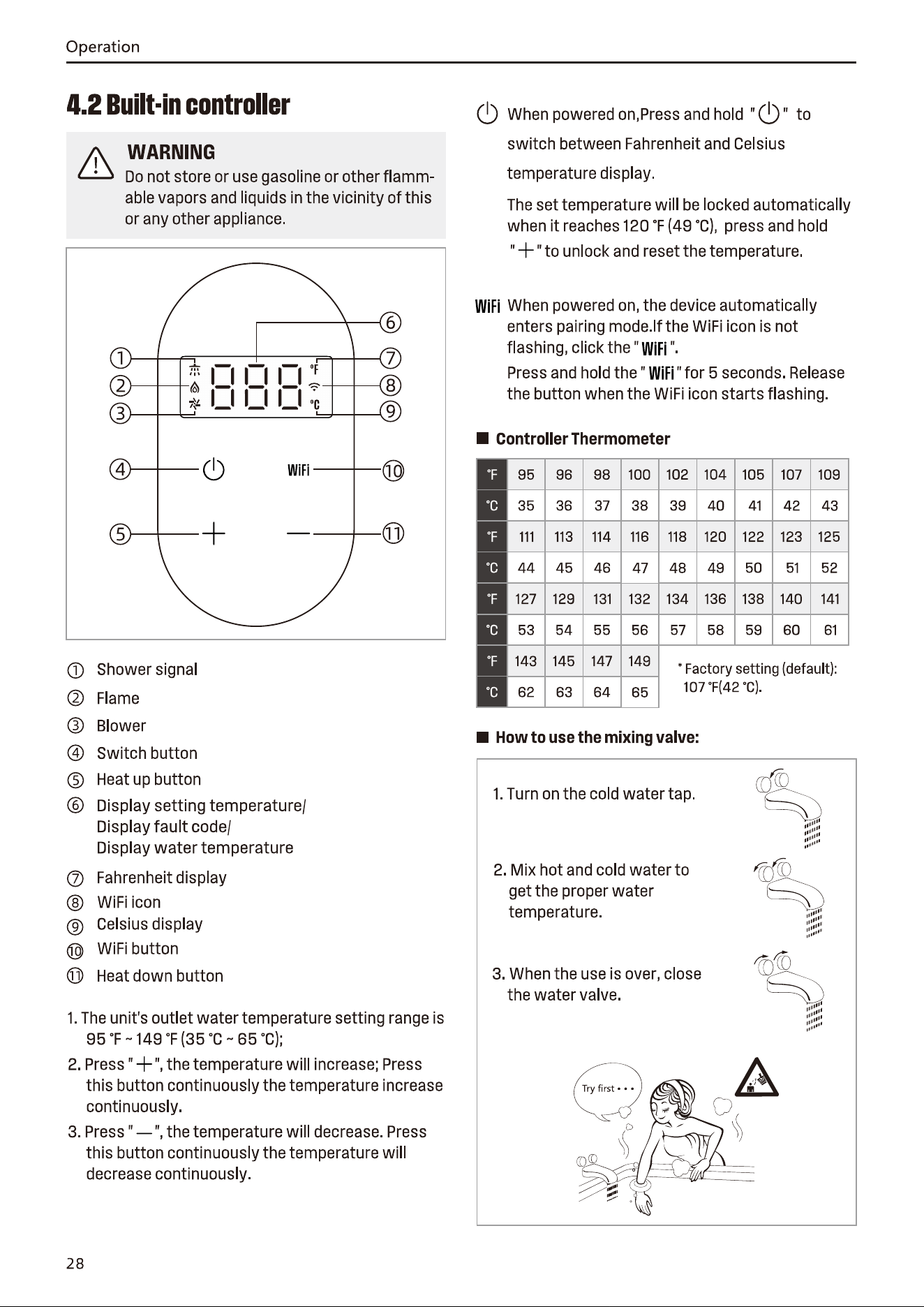 Operation

4.2 Built-in controller

WARNING
Do not store or use gasoline or other flammable vapors and liquids in the vicinity of this or any other appliance.

①
②
③
④
⑤
⑥
⑦
⑧
⑨
⑩
⑪
888
°F
°C
WiFi

① Shower signal
② Flame
③ Blower
④ Switch button
⑤ Heat up button
⑥ Display setting temperature/
Display fault code/
Display water temperature
⑦ Fahrenheit display
⑧ WiFi icon
⑨ Celsius display
⑩ WiFi button
⑪ Heat down button

1. The unit's outlet water temperature setting range is 95 °F ~ 149 °F (35 °C ~ 65 °C);

2. Press " + ", the temperature will increase; Press this button continuously the temperature increase continuously.

3. Press " — ", the temperature will decrease. Press this button continuously the temperature will decrease continuously.

When powered on,Press and hold " " to switch between Fahrenheit and Celsius temperature display.

The set temperature will be locked automatically when it reaches 120 °F (49 °C), press and hold " + " to unlock and reset the temperature.

WiFi When powered on, the device automatically enters pairing mode.If the WiFi icon is not flashing, click the " WiFi ".

Press and hold the " WiFi " for 5 seconds. Release the button when the WiFi icon starts flashing.

■ Controller Thermometer

| °F | 95 | 96 | 98 | 100 | 102 | 104 | 105 | 107 | 109 |
|---|---|---|---|---|---|---|---|---|---|
| °C | 35 | 36 | 37 | 38 | 39 | 40 | 41 | 42 | 43 |
| °F | 111 | 113 | 114 | 116 | 118 | 120 | 122 | 123 | 125 |
| °C | 44 | 45 | 46 | 47 | 48 | 49 | 50 | 51 | 52 |
| °F | 127 | 129 | 131 | 132 | 134 | 136 | 138 | 140 | 141 |
| °C | 53 | 54 | 55 | 56 | 57 | 58 | 59 | 60 | 61 |
| °F | 143 | 145 | 147 | 149 | | | | | |
| °C | 62 | 63 | 64 | 65 | | | | | |

* Factory setting (default): 107 °F(42 °C).

■ How to use the mixing valve:

1. Turn on the cold water tap.

2. Mix hot and cold water to get the proper water temperature.

3. When the use is over, close the water valve.

Try first • • •

28